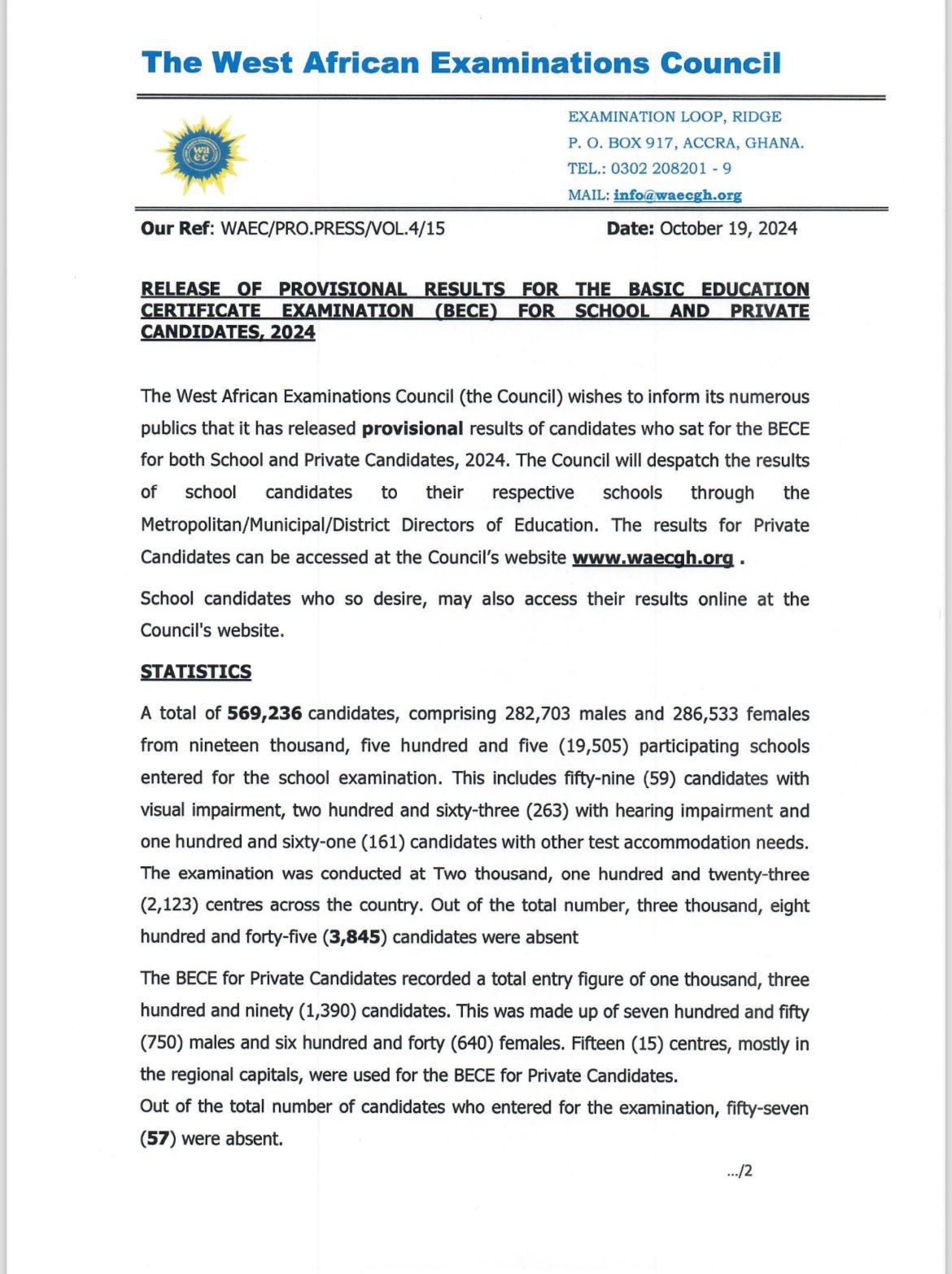 The West African Examinations Council

wa ec

EXAMINATION LOOP, RIDGE
P. O. BOX 917, ACCRA, GHANA.
TEL.: 0302 208201 - 9
MAIL: info@waecgh.org

Our Ref: WAEC/PRO.PRESS/VOL.4/15 Date: October 19, 2024

RELEASE OF PROVISIONAL RESULTS FOR THE BASIC EDUCATION CERTIFICATE EXAMINATION (BECE) FOR SCHOOL AND PRIVATE CANDIDATES, 2024

The West African Examinations Council (the Council) wishes to inform its numerous publics that it has released provisional results of candidates who sat for the BECE for both School and Private Candidates, 2024. The Council will despatch the results of school candidates to their respective schools through the Metropolitan/Municipal/District Directors of Education. The results for Private Candidates can be accessed at the Council's website www.waecgh.org .

School candidates who so desire, may also access their results online at the Council's website.

STATISTICS

A total of 569,236 candidates, comprising 282,703 males and 286,533 females from nineteen thousand, five hundred and five (19,505) participating schools entered for the school examination. This includes fifty-nine (59) candidates with visual impairment, two hundred and sixty-three (263) with hearing impairment and one hundred and sixty-one (161) candidates with other test accommodation needs. The examination was conducted at Two thousand, one hundred and twenty-three (2,123) centres across the country. Out of the total number, three thousand, eight hundred and forty-five (3,845) candidates were absent

The BECE for Private Candidates recorded a total entry figure of one thousand, three hundred and ninety (1,390) candidates. This was made up of seven hundred and fifty (750) males and six hundred and forty (640) females. Fifteen (15) centres, mostly in the regional capitals, were used for the BECE for Private Candidates.
Out of the total number of candidates who entered for the examination, fifty-seven (57) were absent.

.../2